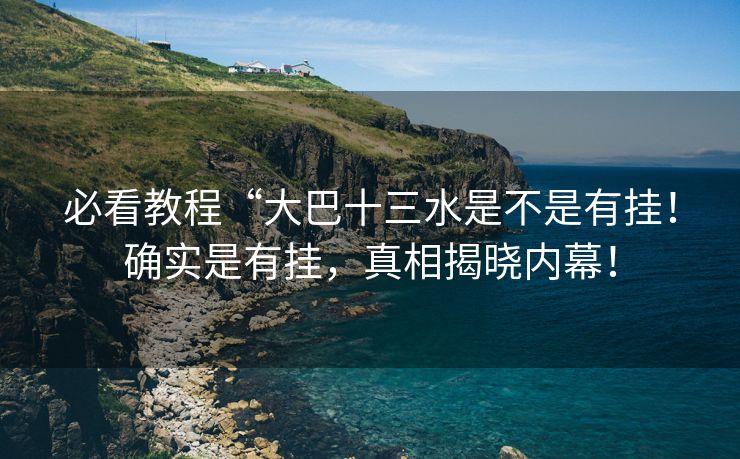 必看教程“大巴十三水是不是有挂！确实是有挂，真相揭晓内幕！